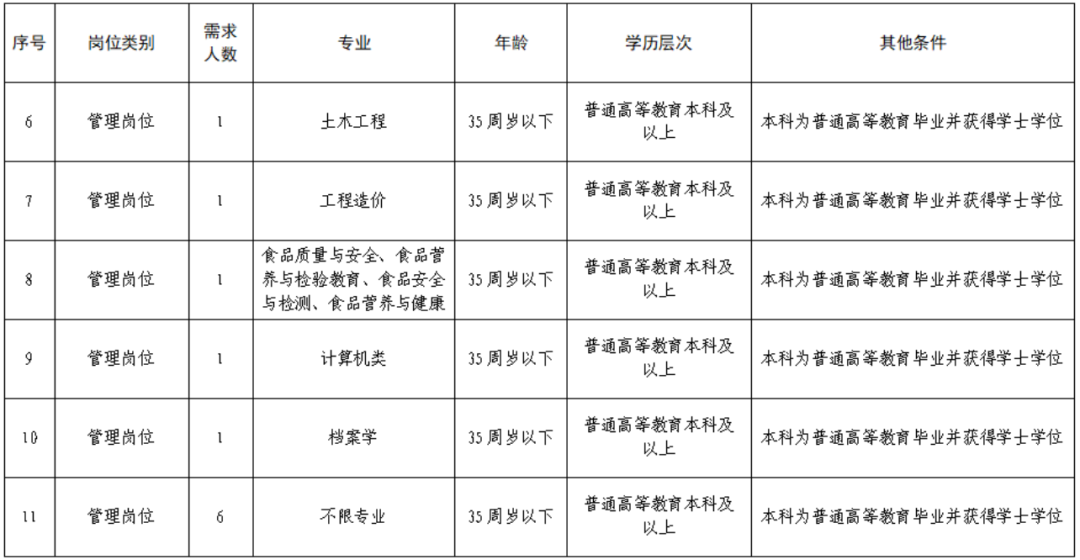 | 序号 | 岗位类别 | 需求人数 | 专业 | 年龄 | 学历层次 | 其他条件 |
|---|---|---|---|---|---|---|
| 6 | 管理岗位 | 1 | 土木工程 | 35周岁以下 | 普通高等教育本科及以上 | 本科为普通高等教育毕业并获得学士学位 |
| 7 | 管理岗位 | 1 | 工程造价 | 35周岁以下 | 普通高等教育本科及以上 | 本科为普通高等教育毕业并获得学士学位 |
| 8 | 管理岗位 | 1 | 食品质量与安全、食品营养与检验教育、食品安全与检测、食品营养与健康 | 35周岁以下 | 普通高等教育本科及以上 | 本科为普通高等教育毕业并获得学士学位 |
| 9 | 管理岗位 | 1 | 计算机类 | 35周岁以下 | 普通高等教育本科及以上 | 本科为普通高等教育毕业并获得学士学位 |
| 10 | 管理岗位 | 1 | 档案学 | 35周岁以下 | 普通高等教育本科及以上 | 本科为普通高等教育毕业并获得学士学位 |
| 11 | 管理岗位 | 6 | 不限专业 | 35周岁以下 | 普通高等教育本科及以上 | 本科为普通高等教育毕业并获得学士学位 |